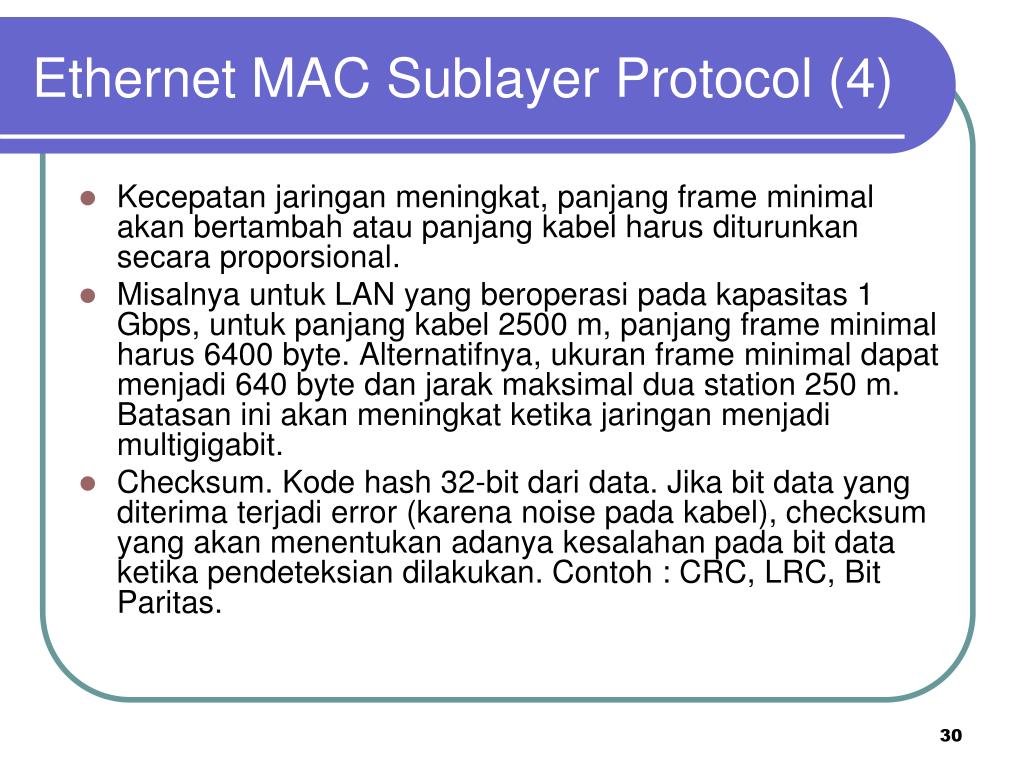 Ethernet MAC Sublayer Protocol (4)

- Kecepatan jaringan meningkat, panjang frame minimal akan bertambah atau panjang kabel harus diturunkan secara proporsional.
- Misalnya untuk LAN yang beroperasi pada kapasitas 1 Gbps, untuk panjang kabel 2500 m, panjang frame minimal harus 6400 byte. Alternatifnya, ukuran frame minimal dapat menjadi 640 byte dan jarak maksimal dua station 250 m. Batasan ini akan meningkat ketika jaringan menjadi multigigabit.
- Checksum. Kode hash 32-bit dari data. Jika bit data yang diterima terjadi error (karena noise pada kabel), checksum yang akan menentukan adanya kesalahan pada bit data ketika pendeteksian dilakukan. Contoh : CRC, LRC, Bit Paritas.

30